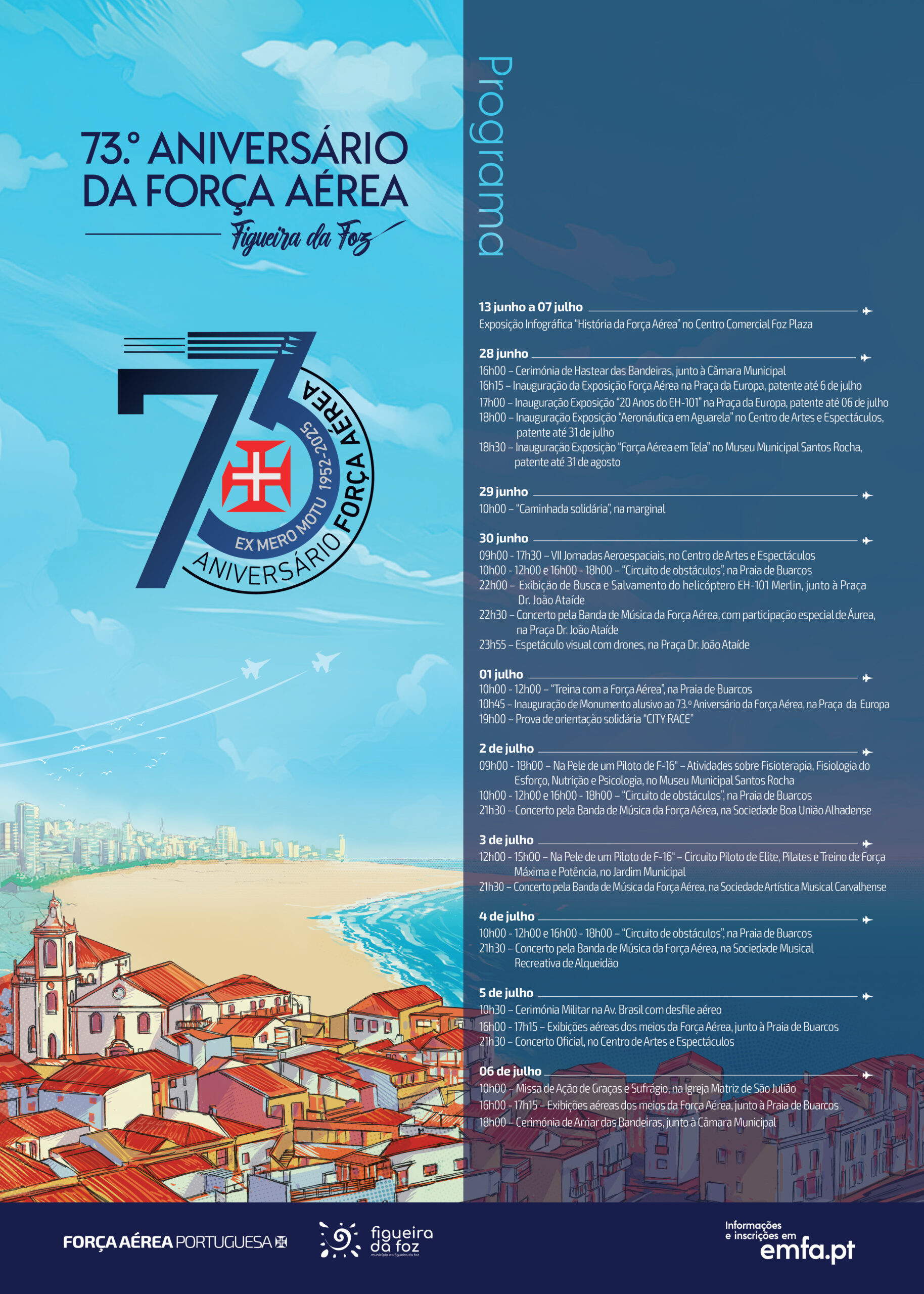 73.º ANIVERSÁRIO DA FORÇA AÉREA

Figueira da Foz

73

EX MERO MOTU 1952-2025

ANIVERSÁRIO FORÇA AÉREA

Programa

13 junho a 07 julho
Exposição Infográfica "História da Força Aérea" no Centro Comercial Foz Plaza

28 junho
16h00 – Cerimónia de Hastear das Bandeiras, junto à Câmara Municipal
16h15 – Inauguração da Exposição Força Aérea na Praça da Europa, patente até 6 de julho
17h00 – Inauguração Exposição "20 Anos do EH-101" na Praça da Europa, patente até 06 de julho
18h00 – Inauguração Exposição "Aeronáutica em Aguarela" no Centro de Artes e Espectáculos, patente até 31 de julho
18h30 – Inauguração Exposição "Força Aérea em Tela" no Museu Municipal Santos Rocha, patente até 31 de agosto

29 junho
10h00 – "Caminhada solidária", na marginal

30 junho
09h00 - 17h30 – VII Jornadas Aeroespaciais, no Centro de Artes e Espectáculos
10h00 - 12h00 e 16h00 - 18h00 – "Circuito de obstáculos", na Praia de Buarcos
22h00 – Exibição de Busca e Salvamento do helicóptero EH-101 Merlin, junto à Praça Dr. João Ataíde
22h30 – Concerto pela Banda de Música da Força Aérea, com participação especial de Áurea, na Praça Dr. João Ataíde
23h55 – Espetáculo visual com drones, na Praça Dr. João Ataíde

01 julho
10h00 - 12h00 – "Treina com a Força Aérea", na Praia de Buarcos
10h45 – Inauguração de Monumento alusivo ao 73.º Aniversário da Força Aérea, na Praça da Europa
19h00 – Prova de orientação solidária "CITY RACE"

2 de julho
09h00 - 18h00 – Na Pele de um Piloto de F-16" – Atividades sobre Fisioterapia, Fisiologia do Esforço, Nutrição e Psicologia, no Museu Municipal Santos Rocha
10h00 - 12h00 e 16h00 - 18h00 – "Circuito de obstáculos", na Praia de Buarcos
21h30 – Concerto pela Banda de Música da Força Aérea, na Sociedade Boa União Alhadense

3 de julho
12h00 - 15h00 – Na Pele de um Piloto de F-16" – Circuito Piloto de Elite, Pilates e Treino de Força Máxima e Potência, no Jardim Municipal
21h30 – Concerto pela Banda de Música da Força Aérea, na Sociedade Artística Musical Carvalhense

4 de julho
10h00 - 12h00 e 16h00 - 18h00 – "Circuito de obstáculos", na Praia de Buarcos
21h30 – Concerto pela Banda de Música da Força Aérea, na Sociedade Musical Recreativa de Alqueidão

5 de julho
10h30 – Cerimónia Militar na Av. Brasil com desfile aéreo
16h00 - 17h15 – Exibições aéreas dos meios da Força Aérea, junto à Praia de Buarcos
21h30 – Concerto Oficial, no Centro de Artes e Espectáculos

06 de julho
10h00 – Missa de Ação de Graças e Sufrágio, na Igreja Matriz de São Julião
16h00 - 17h15 – Exibições aéreas dos meios da Força Aérea, junto à Praia de Buarcos
18h00 – Cerimónia de Arriar das Bandeiras, junto à Câmara Municipal

FORÇA AÉREA PORTUGUESA

figueira da foz
município da figueira da foz

Informações e inscrições em
emfa.pt